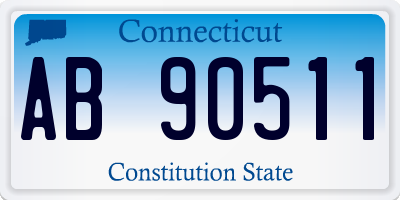 Connecticut

AB 90511

Constitution State